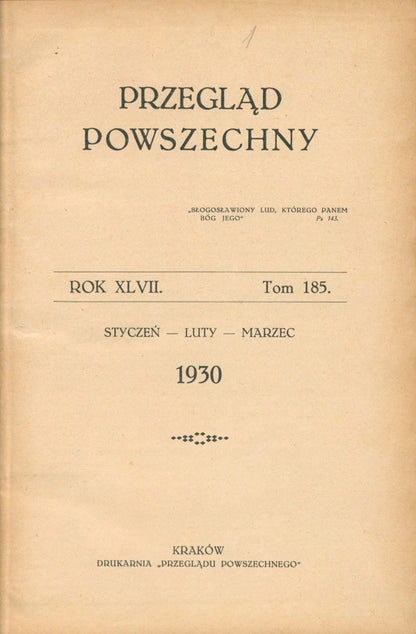 1

PRZEGLĄD POWSZECHNY

„BŁOGOSŁAWIONY LUD, KTÓREGO PANEM BÓG JEGO" Ps 143.

ROK XLVII. Tom 185.

STYCZEŃ — LUTY — MARZEC

1930

KRAKÓW
DRUKARNIA „PRZEGLĄDU POWSZECHNEGO"